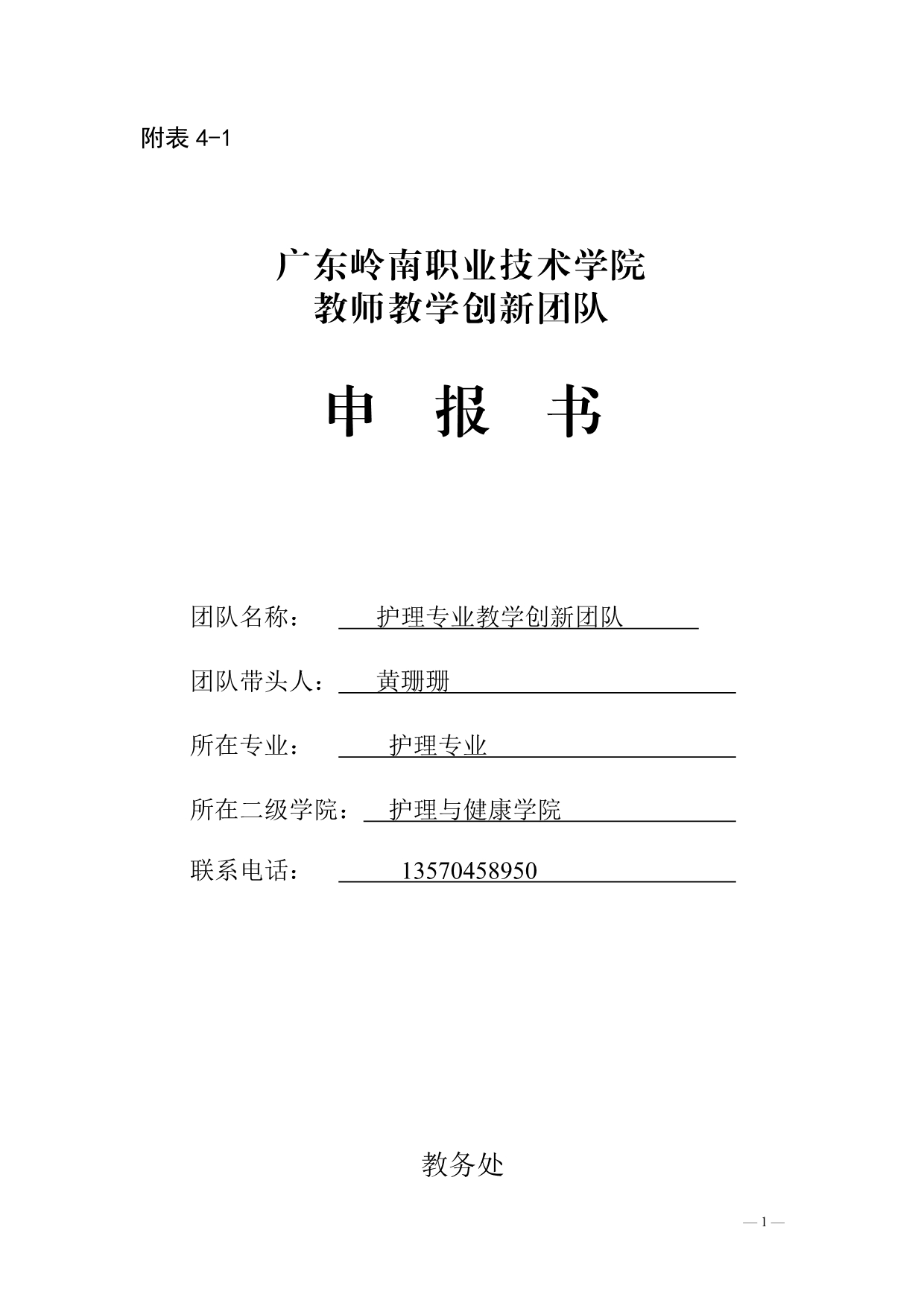 附表 4-1

广东岭南职业技术学院
教师教学创新团队

申 报 书

团队名称： 护理专业教学创新团队

团队带头人： 黄珊珊

所在专业： 护理专业

所在二级学院： 护理与健康学院

联系电话： 13570458950

教务处

— 1 —